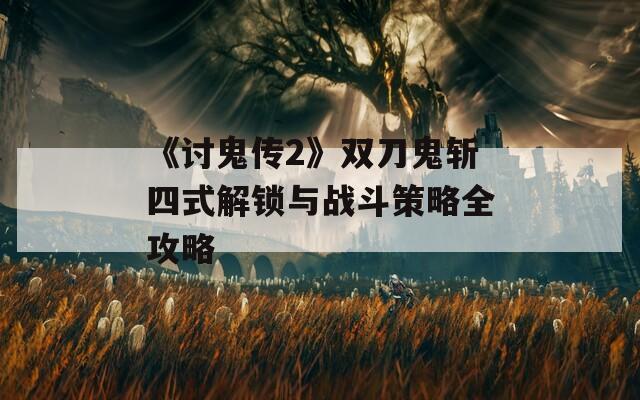 《讨鬼传2》双刀鬼斩四式解锁与战斗策略全攻略